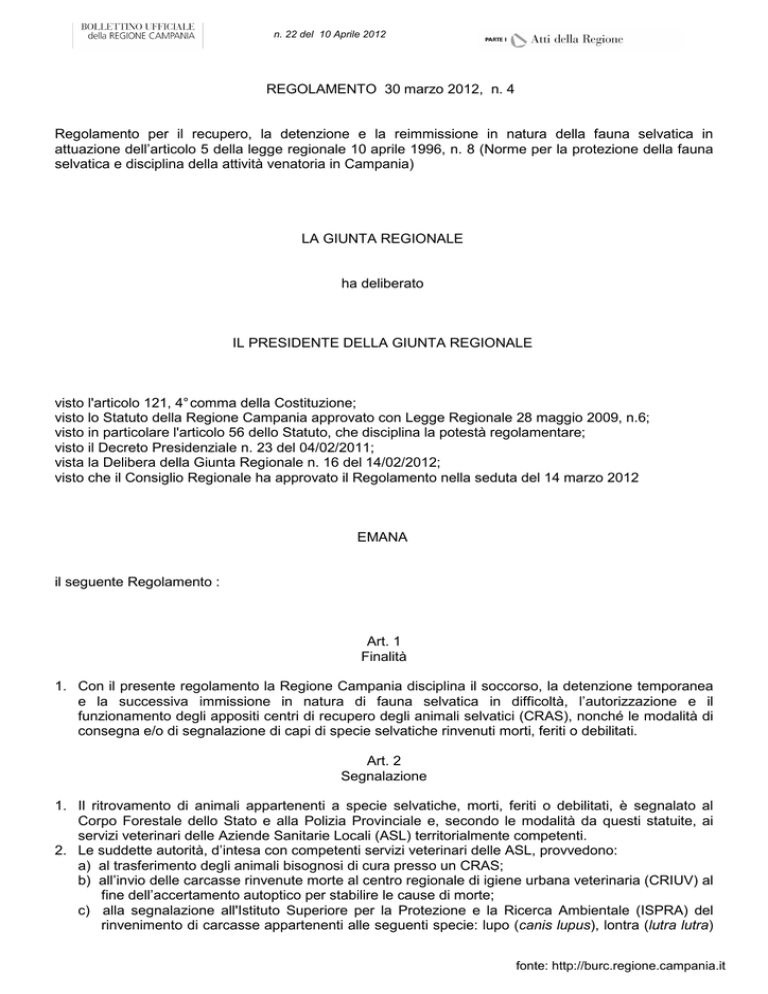 BOLLETTINO UFFICIALE
della REGIONE CAMPANIA

n. 22 del 10 Aprile 2012

PARTE I Atti della Regione

REGOLAMENTO 30 marzo 2012, n. 4

Regolamento per il recupero, la detenzione e la reimmissione in natura della fauna selvatica in attuazione dell'articolo 5 della legge regionale 10 aprile 1996, n. 8 (Norme per la protezione della fauna selvatica e disciplina della attività venatoria in Campania)

LA GIUNTA REGIONALE

ha deliberato

IL PRESIDENTE DELLA GIUNTA REGIONALE

visto l'articolo 121, 4° comma della Costituzione;
visto lo Statuto della Regione Campania approvato con Legge Regionale 28 maggio 2009, n.6;
visto in particolare l'articolo 56 dello Statuto, che disciplina la potestà regolamentare;
visto il Decreto Presidenziale n. 23 del 04/02/2011;
vista la Delibera della Giunta Regionale n. 16 del 14/02/2012;
visto che il Consiglio Regionale ha approvato il Regolamento nella seduta del 14 marzo 2012

EMANA

il seguente Regolamento :

Art. 1
Finalità

1. Con il presente regolamento la Regione Campania disciplina il soccorso, la detenzione temporanea e la successiva immissione in natura di fauna selvatica in difficoltà, l'autorizzazione e il funzionamento degli appositi centri di recupero degli animali selvatici (CRAS), nonché le modalità di consegna e/o di segnalazione di capi di specie selvatiche rinvenuti morti, feriti o debilitati.

Art. 2
Segnalazione

1. Il ritrovamento di animali appartenenti a specie selvatiche, morti, feriti o debilitati, è segnalato al Corpo Forestale dello Stato e alla Polizia Provinciale e, secondo le modalità da questi statuite, ai servizi veterinari delle Aziende Sanitarie Locali (ASL) territorialmente competenti.
2. Le suddette autorità, d'intesa con competenti servizi veterinari delle ASL, provvedono:
a) al trasferimento degli animali bisognosi di cura presso un CRAS;
b) all'invio delle carcasse rinvenute morte al centro regionale di igiene urbana veterinaria (CRIUV) al fine dell'accertamento autoptico per stabilire le cause di morte;
c) alla segnalazione all'Istituto Superiore per la Protezione e la Ricerca Ambientale (ISPRA) del rinvenimento di carcasse appartenenti alle seguenti specie: lupo (canis lupus), lontra (lutra lutra)

fonte: http://burc.regione.campania.it